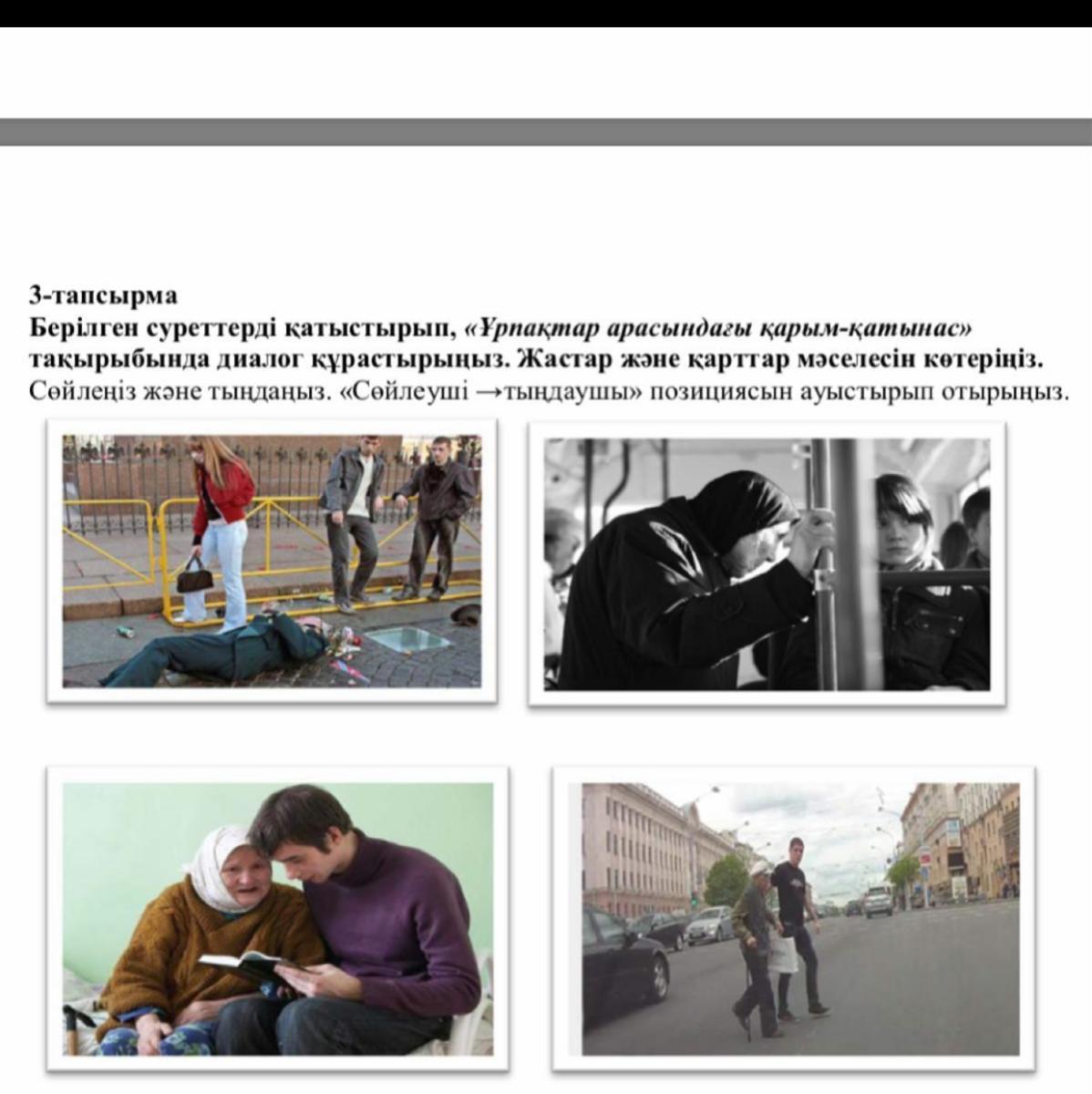 3-тапсырма
Берілген суреттерді қатыстырып, «Ұрпақтар арасындағы қарым-қатынас» тақырыбында диалог құрастырыңыз. Жастар және қарттар мәселесін көтеріңіз. Сөйлеңіз және тыңдаңыз. «Сөйлеуші →тыңдаушы» позициясын ауыстырып отырыңыз.